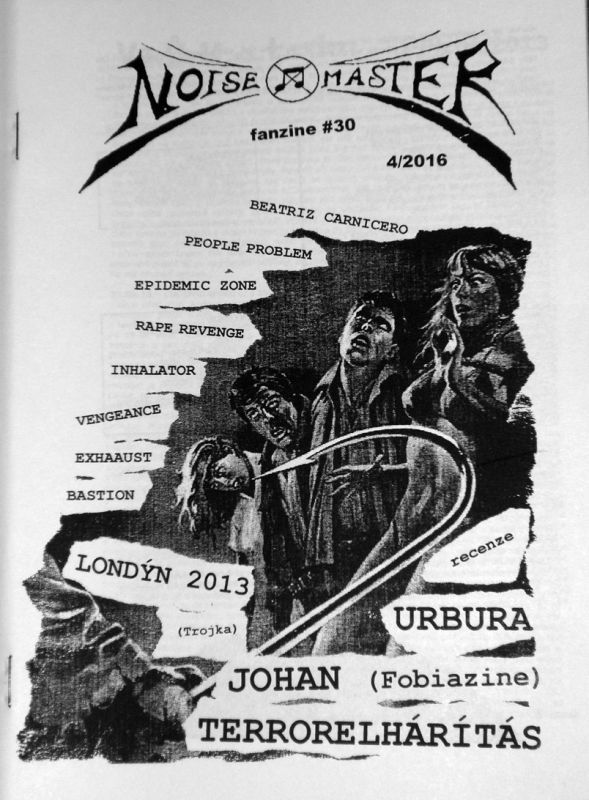 NOISE MASTER

fanzine #30

4/2016

BEATRIZ CARNICERO

PEOPLE PROBLEM

EPIDEMIC ZONE

RAPE REVENGE

INHALATOR

VENGEANCE

EXHAAUST

BASTION

LONDÝN 2013

(Trojka)

recenze

URBURA

JOHAN (Fobiazine)

TERRORELHÁRÍTÁS